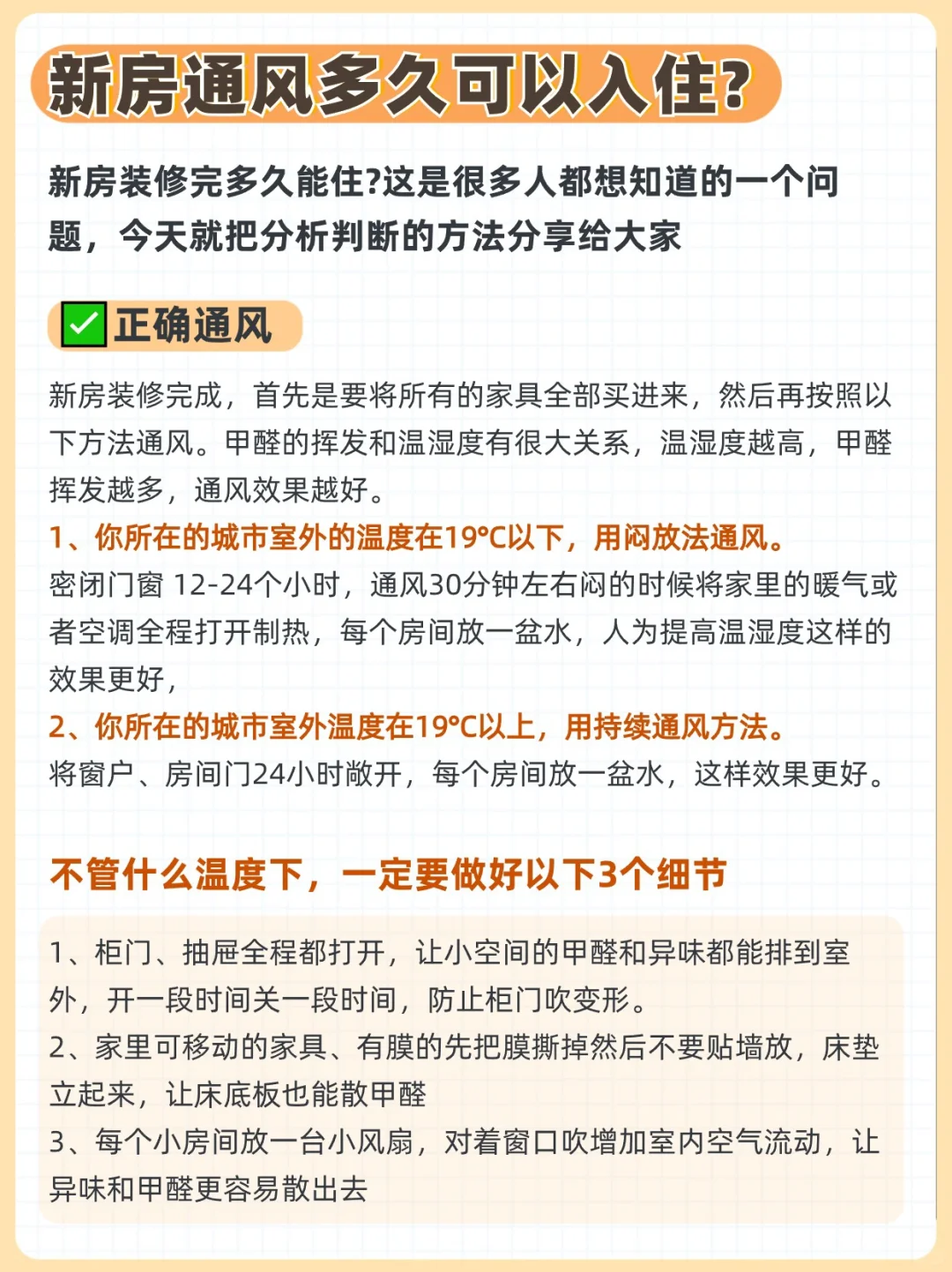 新房通风多久可以入住?

新房装修完多久能住?这是很多人都想知道的一个问题，今天就把分析判断的方法分享给大家

✅正确通风

新房装修完成，首先是要将所有的家具全部买进来，然后再按照以下方法通风。甲醛的挥发和温湿度有很大关系，温湿度越高，甲醛挥发越多，通风效果越好。

1、你所在的城市室外的温度在19°C以下，用闷放法通风。

密闭门窗 12-24个小时，通风30分钟左右闷的时候将家里的暖气或者空调全程打开制热，每个房间放一盆水，人为提高温湿度这样的效果更好，

2、你所在的城市室外温度在19°C以上，用持续通风方法。

将窗户、房间门24小时敞开，每个房间放一盆水，这样效果更好。

不管什么温度下，一定要做好以下3个细节

1、柜门、抽屉全程都打开，让小空间的甲醛和异味都能排到室外，开一段时间关一段时间，防止柜门吹变形。
2、家里可移动的家具、有膜的先把膜撕掉然后不要贴墙放，床垫立起来，让床底板也能散甲醛
3、每个小房间放一台小风扇，对着窗口吹增加室内空气流动，让异味和甲醛更容易散出去